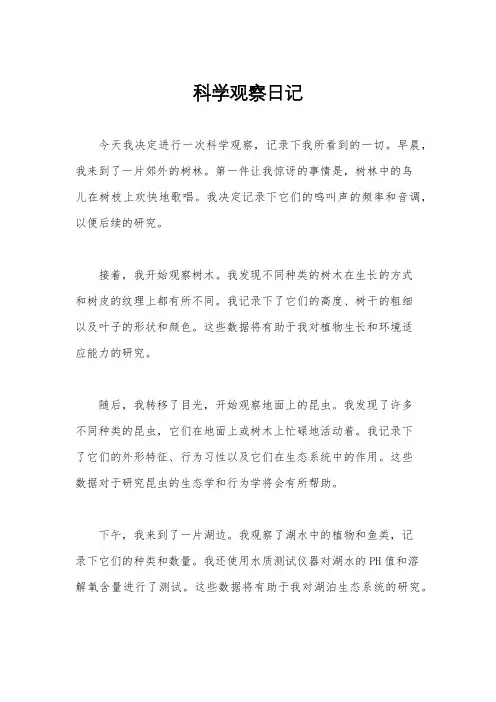 科学观察日记

今天我决定进行一次科学观察，记录下我所看到的一切。早晨，我来到了一片郊外的树林。第一件让我惊讶的事情是，树林中的鸟儿在树枝上欢快地歌唱。我决定记录下它们的鸣叫声的频率和音调，以便后续的研究。

接着，我开始观察树木。我发现不同种类的树木在生长的方式和树皮的纹理上都有所不同。我记录下了它们的高度、树干的粗细以及叶子的形状和颜色。这些数据将有助于我对植物生长和环境适应能力的研究。

随后，我转移了目光，开始观察地面上的昆虫。我发现了许多不同种类的昆虫，它们在地面上或树木上忙碌地活动着。我记录下了它们的外形特征、行为习性以及它们在生态系统中的作用。这些数据对于研究昆虫的生态学和行为学将会有所帮助。

下午，我来到了一片湖边。我观察了湖水中的植物和鱼类，记录下它们的种类和数量。我还使用水质测试仪器对湖水的PH值和溶解氧含量进行了测试。这些数据将有助于我对湖泊生态系统的研究。